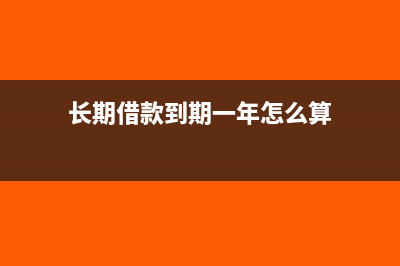 长期借款到期一年怎么算